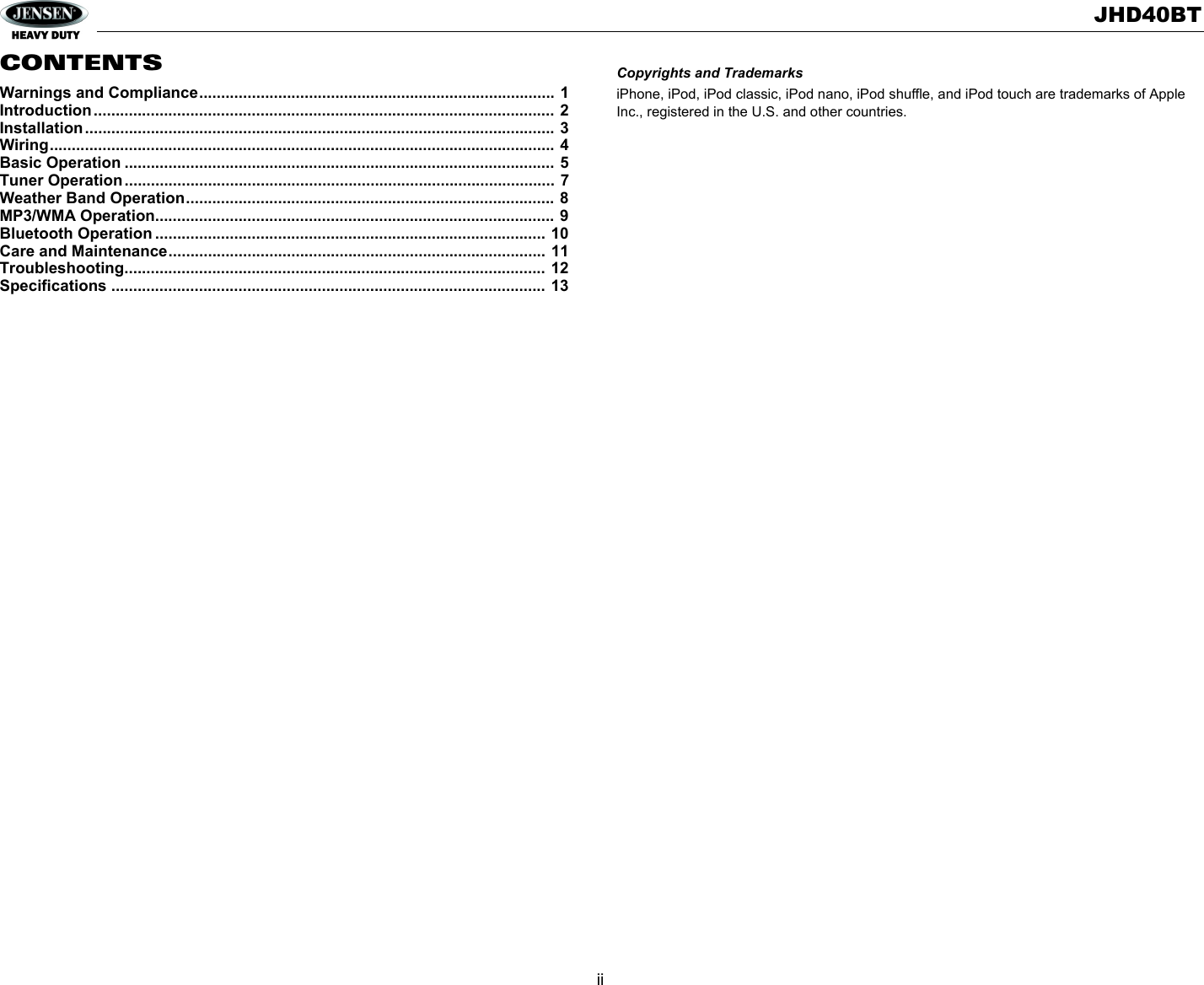 JENSEN
HEAVY DUTY

JHD40BT

CONTENTS

Warnings and Compliance................................................................................ 1
Introduction........................................................................................................ 2
Installation.......................................................................................................... 3
Wiring.................................................................................................................. 4
Basic Operation ................................................................................................. 5
Tuner Operation................................................................................................. 7
Weather Band Operation................................................................................... 8
MP3/WMA Operation.......................................................................................... 9
Bluetooth Operation ........................................................................................ 10
Care and Maintenance..................................................................................... 11
Troubleshooting............................................................................................... 12
Specifications .................................................................................................. 13

Copyrights and Trademarks

iPhone, iPod, iPod classic, iPod nano, iPod shuffle, and iPod touch are trademarks of Apple Inc., registered in the U.S. and other countries.

ii